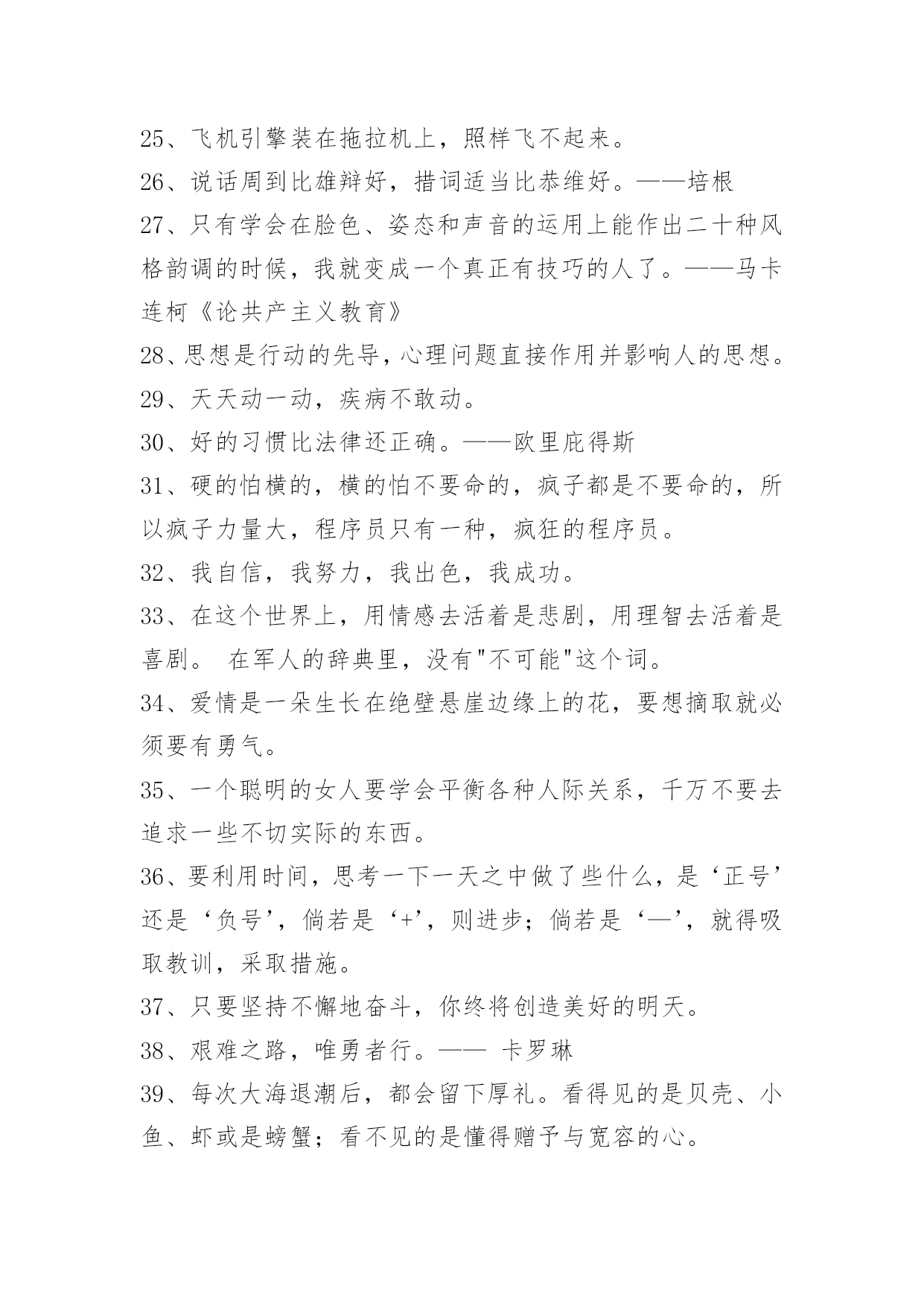 25、飞机引擎装在拖拉机上，照样飞不起来。
26、说话周到比雄辩好，措词适当比恭维好。——培根
27、只有学会在脸色、姿态和声音的运用上能作出二十种风格韵调的时候，我就变成一个真正有技巧的人了。——马卡连柯《论共产主义教育》
28、思想是行动的先导，心理问题直接作用并影响人的思想。
29、天天动一动，疾病不敢动。
30、好的习惯比法律还正确。——欧里庇得斯
31、硬的怕横的，横的怕不要命的，疯子都是不要命的，所以疯子力量大，程序员只有一种，疯狂的程序员。
32、我自信，我努力，我出色，我成功。
33、在这个世界上，用情感去活着是悲剧，用理智去活着是喜剧。 在军人的辞典里，没有"不可能"这个词。
34、爱情是一朵生长在绝壁悬崖边缘上的花，要想摘取就必须要有勇气。
35、一个聪明的女人要学会平衡各种人际关系，千万不要去追求一些不切实际的东西。
36、要利用时间，思考一下一天之中做了些什么，是‘正号’还是‘负号’，倘若是‘+’，则进步；倘若是‘—’，就得吸取教训，采取措施。
37、只要坚持不懈地奋斗，你终将创造美好的明天。
38、艰难之路，唯勇者行。—— 卡罗琳
39、每次大海退潮后，都会留下厚礼。看得见的是贝壳、小鱼、虾或是螃蟹；看不见的是懂得赠予与宽容的心。